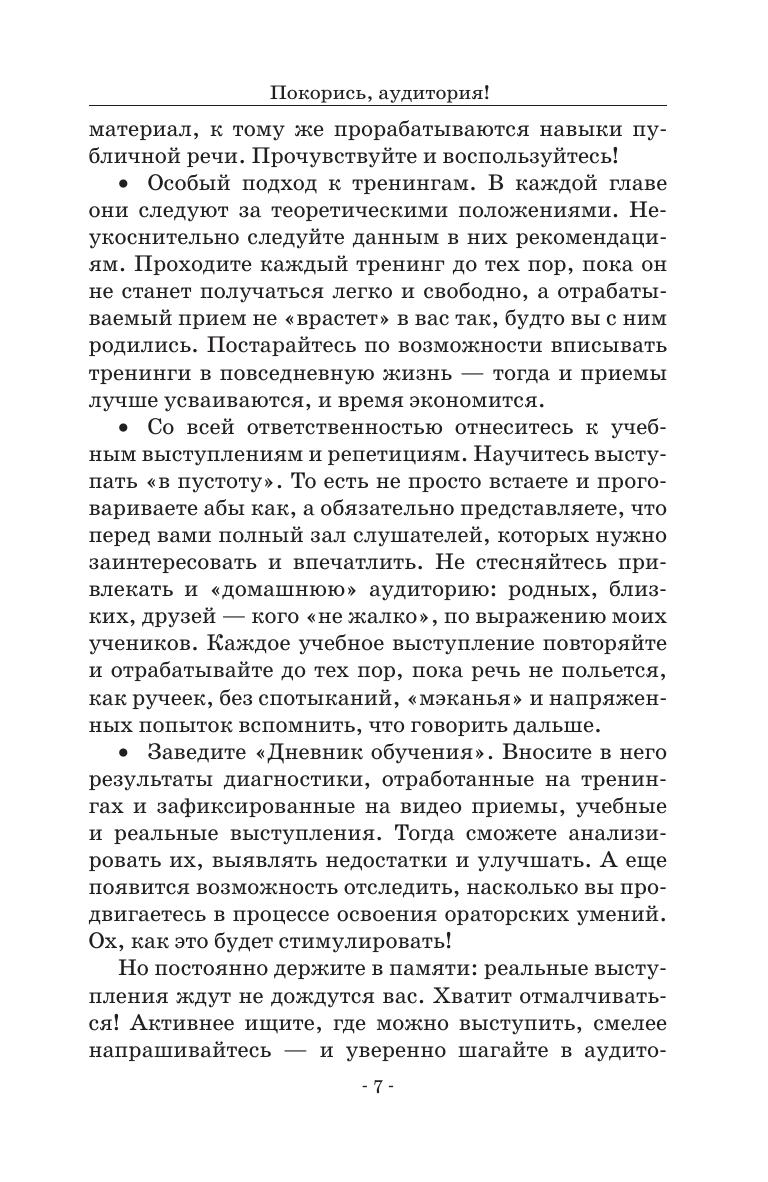 Покорись, аудитория!

материал, к тому же прорабатываются навыки публичной речи. Прочувствуйте и воспользуйтесь!

• Особый подход к тренингам. В каждой главе они следуют за теоретическими положениями. Неукоснительно следуйте данным в них рекомендациям. Проходите каждый тренинг до тех пор, пока он не станет получаться легко и свободно, а отрабатываемый прием не «врастет» в вас так, будто вы с ним родились. Постарайтесь по возможности вписывать тренинги в повседневную жизнь — тогда и приемы лучше усваиваются, и время экономится.

• Со всей ответственностью отнеситесь к учебным выступлениям и репетициям. Научитесь выступать «в пустоту». То есть не просто встаете и проговариваете абы как, а обязательно представляете, что перед вами полный зал слушателей, которых нужно заинтересовать и впечатлить. Не стесняйтесь привлекать и «домашнюю» аудиторию: родных, близких, друзей — кого «не жалко», по выражению моих учеников. Каждое учебное выступление повторяйте и отрабатывайте до тех пор, пока речь не польется, как ручеек, без спотыканий, «мэканья» и напряженных попыток вспомнить, что говорить дальше.

• Заведите «Дневник обучения». Вносите в него результаты диагностики, отработанные на тренингах и зафиксированные на видео приемы, учебные и реальные выступления. Тогда сможете анализировать их, выявлять недостатки и улучшать. А еще появится возможность отследить, насколько вы продвигаетесь в процессе освоения ораторских умений. Ох, как это будет стимулировать!

Но постоянно держите в памяти: реальные выступления ждут не дождутся вас. Хватит отмалчиваться! Активнее ищите, где можно выступить, смелее напрашивайтесь — и уверенно шагайте в аудито-

- 7 -